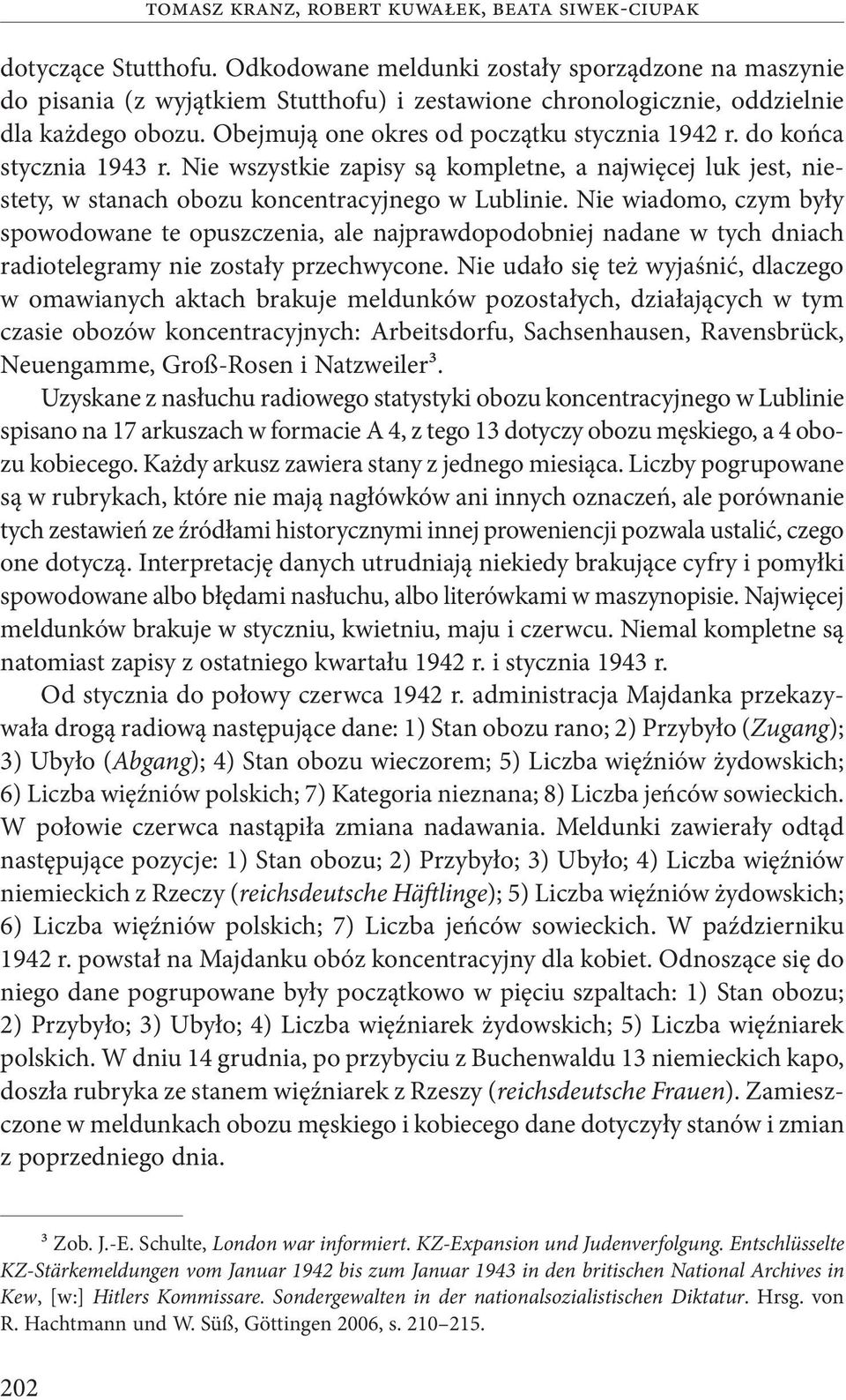 TOMASZ KRANZ, ROBERT KUWAŁEK, BEATA SIWEK-CIUPAK

dotyczące Stutthofu. Odkodowane meldunki zostały sporządzone na maszynie do pisania (z wyjątkiem Stutthofu) i zestawione chronologicznie, oddzielnie dla każdego obozu. Obejmują one okres od początku stycznia 1942 r. do końca stycznia 1943 r. Nie wszystkie zapisy są kompletne, a najwięcej luk jest, niestety, w stanach obozu koncentracyjnego w Lublinie. Nie wiadomo, czym były spowodowane te opuszczenia, ale najprawdopodobniej nadane w tych dniach radiotelegramy nie zostały przechwycone. Nie udało się też wyjaśnić, dlaczego w omawianych aktach brakuje meldunków pozostałych, działających w tym czasie obozów koncentracyjnych: Arbeitsdorfu, Sachsenhausen, Ravensbrück, Neuengamme, Groß-Rosen i Natzweiler³.

Uzyskane z nasłuchu radiowego statystyki obozu koncentracyjnego w Lublinie spisano na 17 arkuszach w formacie A 4, z tego 13 dotyczy obozu męskiego, a 4 obozu kobiecego. Każdy arkusz zawiera stany z jednego miesiąca. Liczby pogrupowane są w rubrykach, które nie mają nagłówków ani innych oznaczeń, ale porównanie tych zestawień ze źródłami historycznymi innej proweniencji pozwala ustalić, czego one dotyczą. Interpretację danych utrudniają niekiedy brakujące cyfry i pomyłki spowodowane albo błędami nasłuchu, albo literówkami w maszynopisie. Najwięcej meldunków brakuje w styczniu, kwietniu, maju i czerwcu. Niemal kompletne są natomiast zapisy z ostatniego kwartału 1942 r. i stycznia 1943 r.

Od stycznia do połowy czerwca 1942 r. administracja Majdanka przekazywała drogą radiową następujące dane: 1) Stan obozu rano; 2) Przybyło (Zugang); 3) Ubyło (Abgang); 4) Stan obozu wieczorem; 5) Liczba więźniów żydowskich; 6) Liczba więźniów polskich; 7) Kategoria nieznana; 8) Liczba jeńców sowieckich. W połowie czerwca nastąpiła zmiana nadawania. Meldunki zawierały odtąd następujące pozycje: 1) Stan obozu; 2) Przybyło; 3) Ubyło; 4) Liczba więźniów niemieckich z Rzeczy (reichsdeutsche Häftlinge); 5) Liczba więźniów żydowskich; 6) Liczba więźniów polskich; 7) Liczba jeńców sowieckich. W październiku 1942 r. powstał na Majdanku obóz koncentracyjny dla kobiet. Odnoszące się do niego dane pogrupowane były początkowo w pięciu szpaltach: 1) Stan obozu; 2) Przybyło; 3) Ubyło; 4) Liczba więźniarek żydowskich; 5) Liczba więźniarek polskich. W dniu 14 grudnia, po przybyciu z Buchenwaldu 13 niemieckich kapo, doszła rubryka ze stanem więźniarek z Rzeszy (reichsdeutsche Frauen). Zamieszczone w meldunkach obozu męskiego i kobiecego dane dotyczyły stanów i zmian z poprzedniego dnia.

³ Zob. J.-E. Schulte, London war informiert. KZ-Expansion und Judenverfolgung. Entschlüsselte KZ-Stärkemeldungen vom Januar 1942 bis zum Januar 1943 in den britischen National Archives in Kew, [w:] Hitlers Kommissare. Sondergewalten in der nationalsozialistischen Diktatur. Hrsg. von R. Hachtmann und W. Süß, Göttingen 2006, s. 210–215.

202